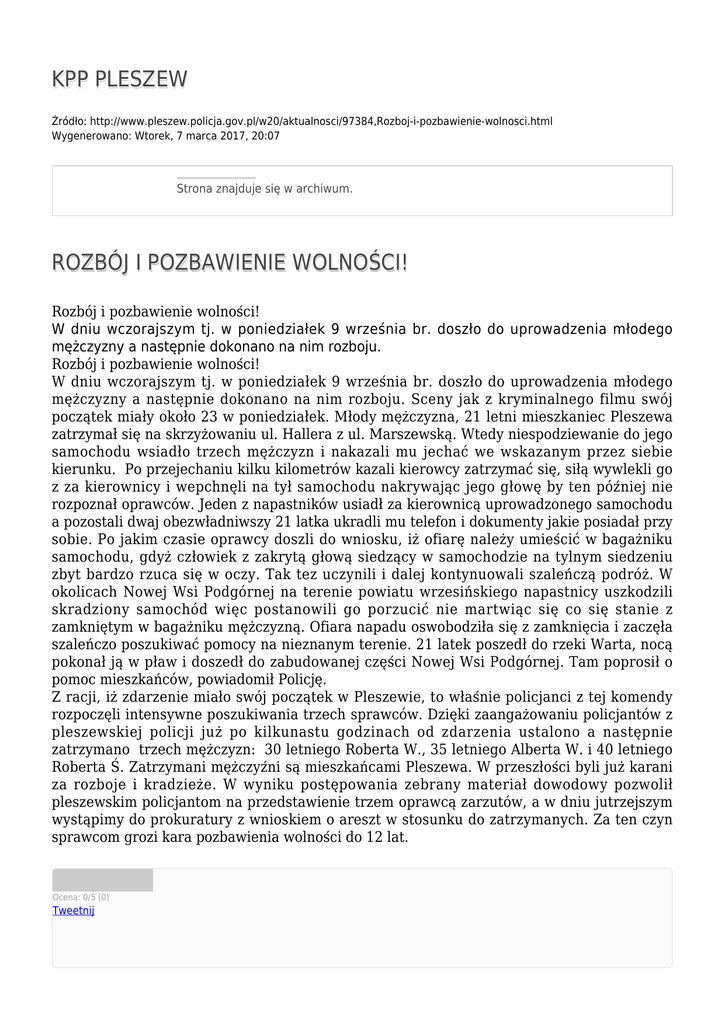 KPP PLESZEW

Źródło: http://www.pleszew.policja.gov.pl/w20/aktualnosci/97384,Rozboj-i-pozbawienie-wolnosci.html
Wygenerowano: Wtorek, 7 marca 2017, 20:07

Strona znajduje się w archiwum.

ROZBÓJ I POZBAWIENIE WOLNOŚCI!

Rozbój i pozbawienie wolności!
W dniu wczorajszym tj. w poniedziałek 9 września br. doszło do uprowadzenia młodego mężczyzny a następnie dokonano na nim rozboju.
Rozbój i pozbawienie wolności!
W dniu wczorajszym tj. w poniedziałek 9 września br. doszło do uprowadzenia młodego mężczyzny a następnie dokonano na nim rozboju. Sceny jak z kryminalnego filmu swój początek miały około 23 w poniedziałek. Młody mężczyzna, 21 letni mieszkaniec Pleszewa zatrzymał się na skrzyżowaniu ul. Hallera z ul. Marszewską. Wtedy niespodziewanie do jego samochodu wsiadło trzech mężczyzn i nakazali mu jechać we wskazanym przez siebie kierunku. Po przejechaniu kilku kilometrów kazali kierowcy zatrzymać się, siłą wywlekli go z za kierownicy i wepchnęli na tył samochodu nakrywając jego głowę by ten później nie rozpoznał oprawców. Jeden z napastników usiadł za kierownicą uprowadzonego samochodu a pozostali dwaj obezwładniwszy 21 latka ukradli mu telefon i dokumenty jakie posiadał przy sobie. Po jakim czasie oprawcy doszli do wniosku, iż ofiarę należy umieścić w bagażniku samochodu, gdyż człowiek z zakrytą głową siedzący w samochodzie na tylnym siedzeniu zbyt bardzo rzuca się w oczy. Tak tez uczynili i dalej kontynuowali szaleńczą podróż. W okolicach Nowej Wsi Podgórnej na terenie powiatu wrzesińskiego napastnicy uszkodzili skradziony samochód więc postanowili go porzucić nie martwiąc się co się stanie z zamkniętym w bagażniku mężczyzną. Ofiara napadu oswobodziła się z zamknięcia i zaczęła szaleńczo poszukiwać pomocy na nieznanym terenie. 21 latek poszedł do rzeki Warta, nocą pokonał ją w pław i doszedł do zabudowanej części Nowej Wsi Podgórnej. Tam poprosił o pomoc mieszkańców, powiadomił Policję.
Z racji, iż zdarzenie miało swój początek w Pleszewie, to właśnie policjanci z tej komendy rozpoczęli intensywne poszukiwania trzech sprawców. Dzięki zaangażowaniu policjantów z pleszewskiej policji już po kilkunastu godzinach od zdarzenia ustalono a następnie zatrzymano trzech mężczyzn: 30 letniego Roberta W., 35 letniego Alberta W. i 40 letniego Roberta Ś. Zatrzymani mężczyźni są mieszkańcami Pleszewa. W przeszłości byli już karani za rozboje i kradzieże. W wyniku postępowania zebrany materiał dowodowy pozwolił pleszewskim policjantom na przedstawienie trzem oprawcą zarzutów, a w dniu jutrzejszym wystąpimy do prokuratury z wnioskiem o areszt w stosunku do zatrzymanych. Za ten czyn sprawcom grozi kara pozbawienia wolności do 12 lat.

Ocena: 0/5 (0)
Tweetnij